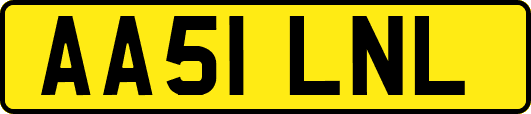 AA51 LNL